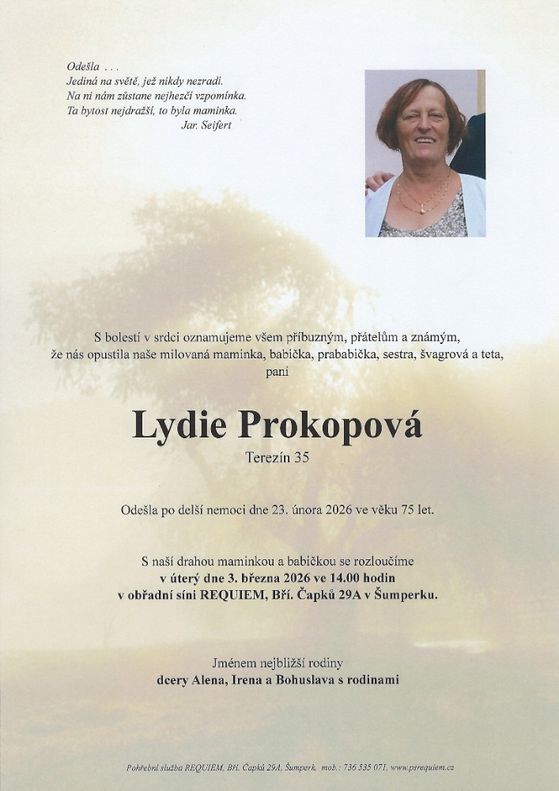 Odešla . . .
Jediná na světě, jež nikdy nezradí.
Na ni nám zůstane nejhezčí vzpomínka.
Ta bytost nejdražší, to byla maminka.
Jar. Seifert

S bolestí v srdci oznamujeme všem příbuzným, přátelům a známým,
že nás opustila naše milovaná maminka, babička, prababička, sestra, švagrová a teta,
paní

Lydie Prokopová
Terezín 35

Odešla po delší nemoci dne 23. února 2026 ve věku 75 let.

S naší drahou maminkou a babičkou se rozloučíme
v úterý dne 3. března 2026 ve 14.00 hodin
v obřadní síni REQUIEM, Bří. Čapků 29A v Šumperku.

Jménem nejbližší rodiny
dcery Alena, Irena a Bohuslava s rodinami

Pohřební služba REQUIEM, Bří. Čapků 29A, Šumperk, mob.: 736 535 071, www.psrequiem.cz